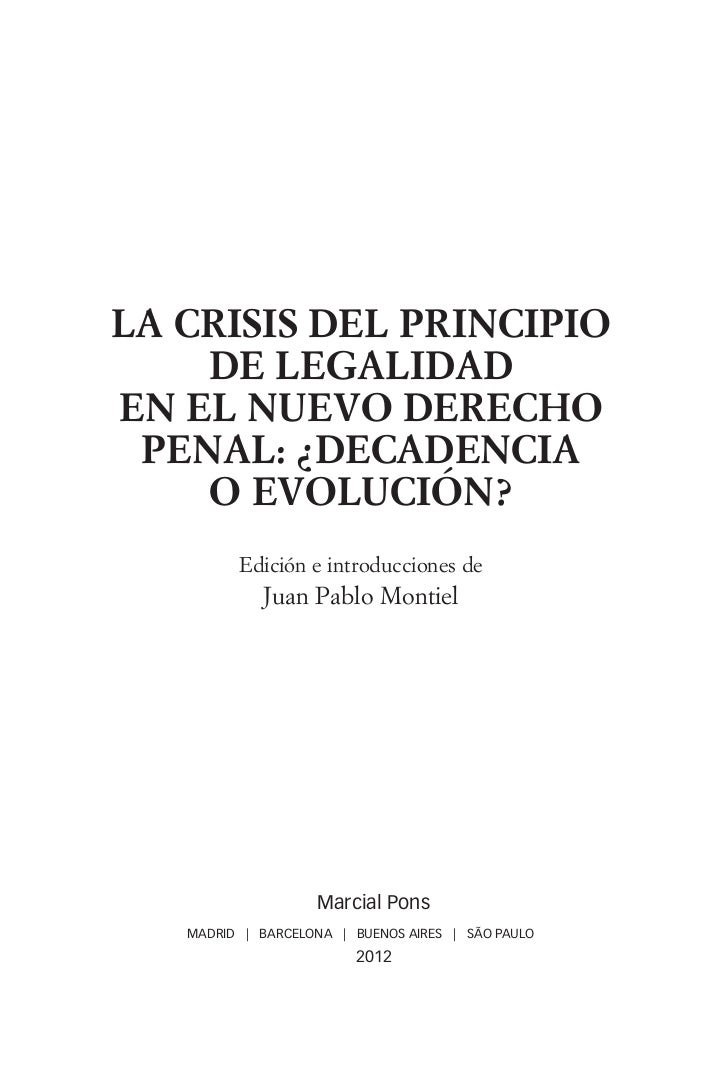 LA CRISIS DEL PRINCIPIO DE LEGALIDAD EN EL NUEVO DERECHO PENAL: ¿DECADENCIA O EVOLUCIÓN?

Edición e introducciones de
Juan Pablo Montiel

Marcial Pons
MADRID | BARCELONA | BUENOS AIRES | SÃO PAULO
2012